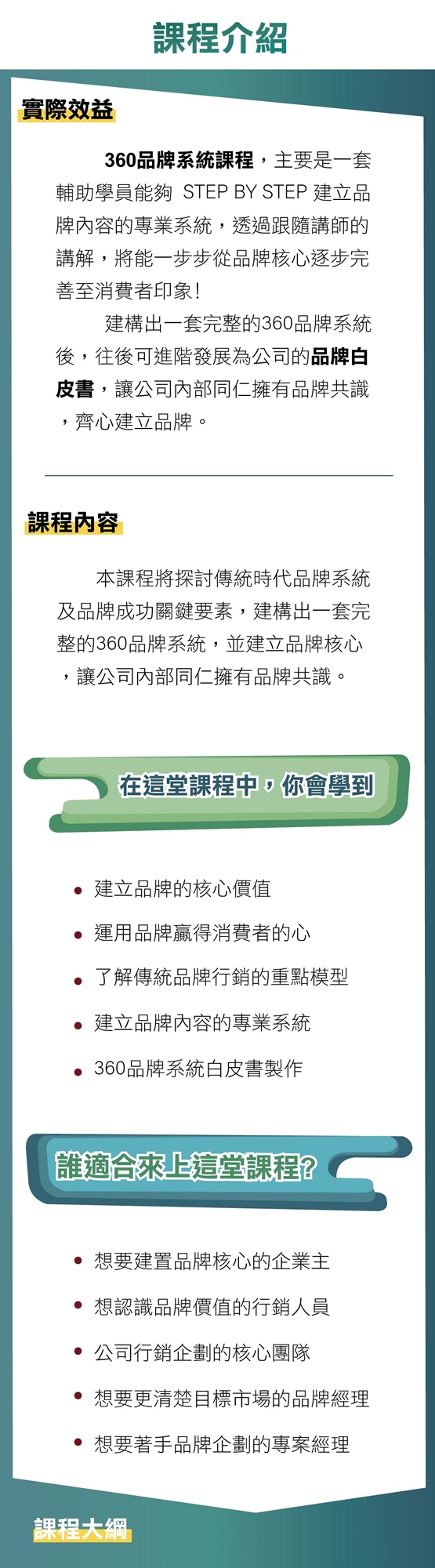 課程介紹

實際效益

360品牌系統課程，主要是一套輔助學員能夠 STEP BY STEP 建立品牌內容的專業系統，透過跟隨講師的講解，將能一步步從品牌核心逐步完善至消費者印象！

建構出一套完整的360品牌系統後，往後可進階發展為公司的品牌白皮書，讓公司內部同仁擁有品牌共識，齊心建立品牌。

課程內容

本課程將探討傳統時代品牌系統及品牌成功關鍵要素，建構出一套完整的360品牌系統，並建立品牌核心，讓公司內部同仁擁有品牌共識。

在這堂課程中，你會學到

• 建立品牌的核心價值
• 運用品牌贏得消費者的心
• 了解傳統品牌行銷的重點模型
• 建立品牌內容的專業系統
• 360品牌系統白皮書製作

誰適合來上這堂課程?

• 想要建置品牌核心的企業主
• 想認識品牌價值的行銷人員
• 公司行銷企劃的核心團隊
• 想要更清楚目標市場的品牌經理
• 想要著手品牌企劃的專案經理

課程大綱